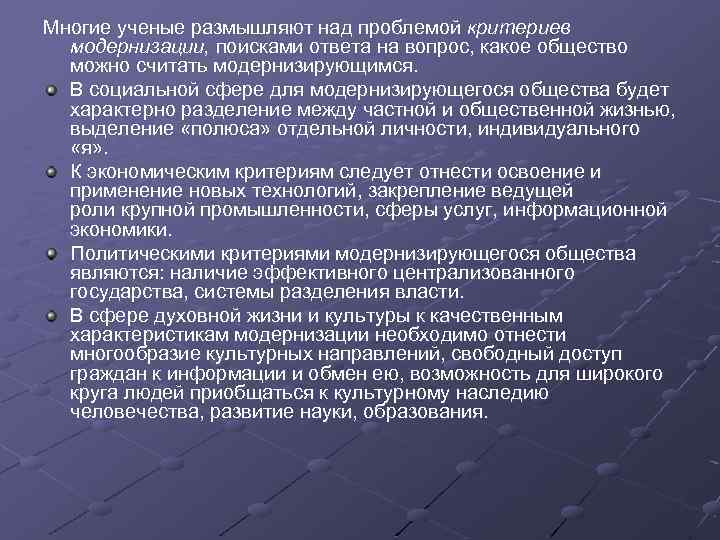 Многие ученые размышляют над проблемой критериев модернизации, поисками ответа на вопрос, какое общество можно считать модернизирующимся.

В социальной сфере для модернизирующегося общества будет характерно разделение между частной и общественной жизнью, выделение «полюса» отдельной личности, индивидуального «я».

К экономическим критериям следует отнести освоение и применение новых технологий, закрепление ведущей роли крупной промышленности, сферы услуг, информационной экономики.

Политическими критериями модернизирующегося общества являются: наличие эффективного централизованного государства, системы разделения власти.

В сфере духовной жизни и культуры к качественным характеристикам модернизации необходимо отнести многообразие культурных направлений, свободный доступ граждан к информации и обмен ею, возможность для широкого круга людей приобщаться к культурному наследию человечества, развитие науки, образования.